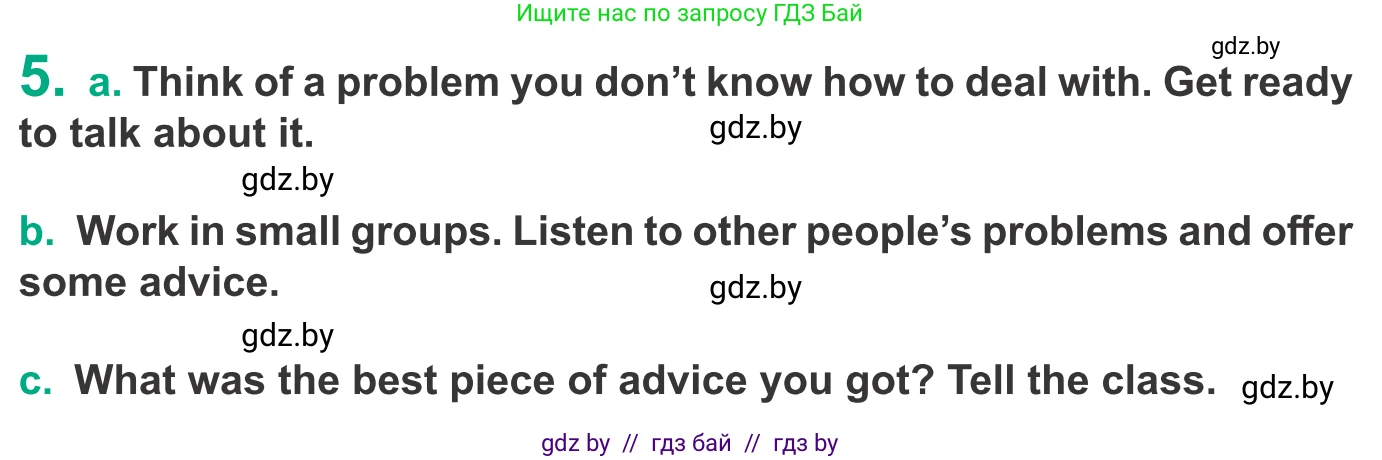 Ищите нас по запросу ГДЗ Бай

gdz.by

5. a. Think of a problem you don't know how to deal with. Get ready to talk about it.

gdz.by

gdz.by

b. Work in small groups. Listen to other people's problems and offer some advice.

gdz.by

gdz.by

c. What was the best piece of advice you got? Tell the class.

gdz.by

gdz by // гдз бай // гдз by